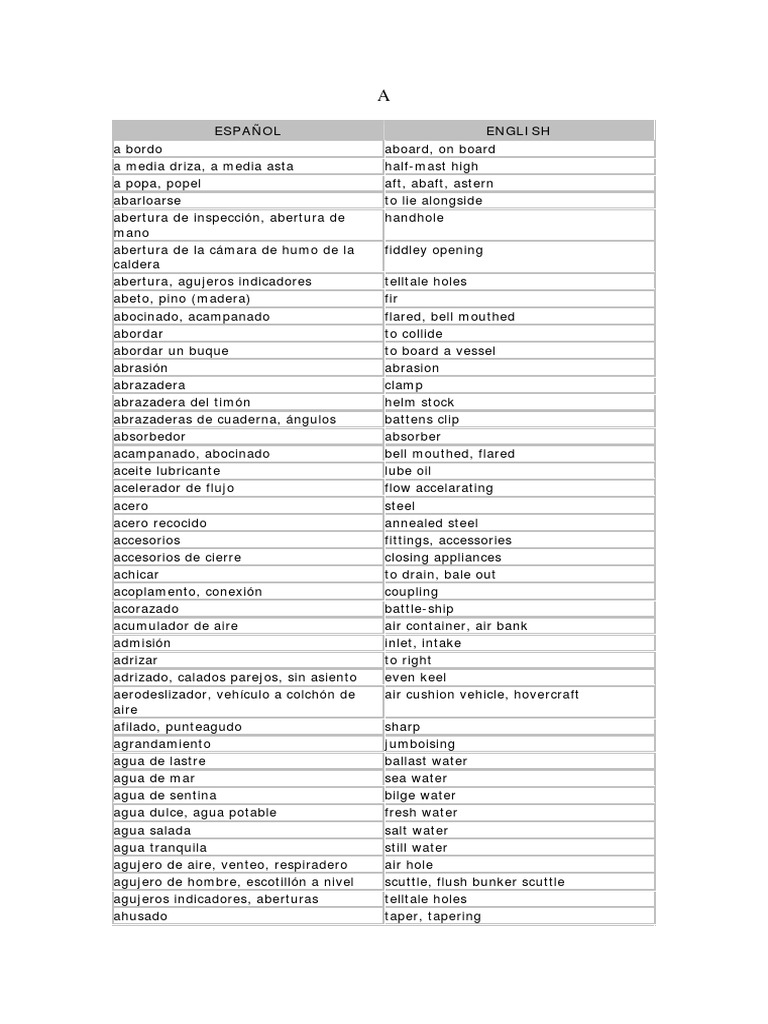 A

| ESPAÑOL | ENGLISH |
|---|---|
| a bordo | aboard, on board |
| a media driza, a media asta | half-mast high |
| a popa, popel | aft, abaft, astern |
| abarloarse | to lie alongside |
| abertura de inspección, abertura de mano | handhole |
| abertura de la cámara de humo de la caldera | fiddley opening |
| abertura, agujeros indicadores | telltale holes |
| abeto, pino (madera) | fir |
| abocinado, acampanado | flared, bell mouthed |
| abordar | to collide |
| abordar un buque | to board a vessel |
| abrasión | abrasion |
| abrazadera | clamp |
| abrazadera del timón | helm stock |
| abrazaderas de cuaderna, ángulos | battens clip |
| absorbedor | absorber |
| acampanado, abocinado | bell mouthed, flared |
| aceite lubricante | lube oil |
| acelerador de flujo | flow accelarating |
| acero | steel |
| acero recocido | annealed steel |
| accesorios | fittings, accessories |
| accesorios de cierre | closing appliances |
| achicar | to drain, bale out |
| acoplamento, conexión | coupling |
| acorazado | battle-ship |
| acumulador de aire | air container, air bank |
| admisión | inlet, intake |
| adrizar | to right |
| adrizado, calados parejos, sin asiento | even keel |
| aerodeslizador, vehículo a colchón de aire | air cushion vehicle, hovercraft |
| afilado, punteagudo | sharp |
| agrandamiento | jumboising |
| agua de lastre | ballast water |
| agua de mar | sea water |
| agua de sentina | bilge water |
| agua dulce, agua potable | fresh water |
| agua salada | salt water |
| agua tranquila | still water |
| agujero de aire, venteo, respiradero | air hole |
| agujero de hombre, escotillón a nivel | scuttle, flush bunker scuttle |
| agujeros indicadores, aberturas | telltale holes |
| ahusado | taper, tapering |